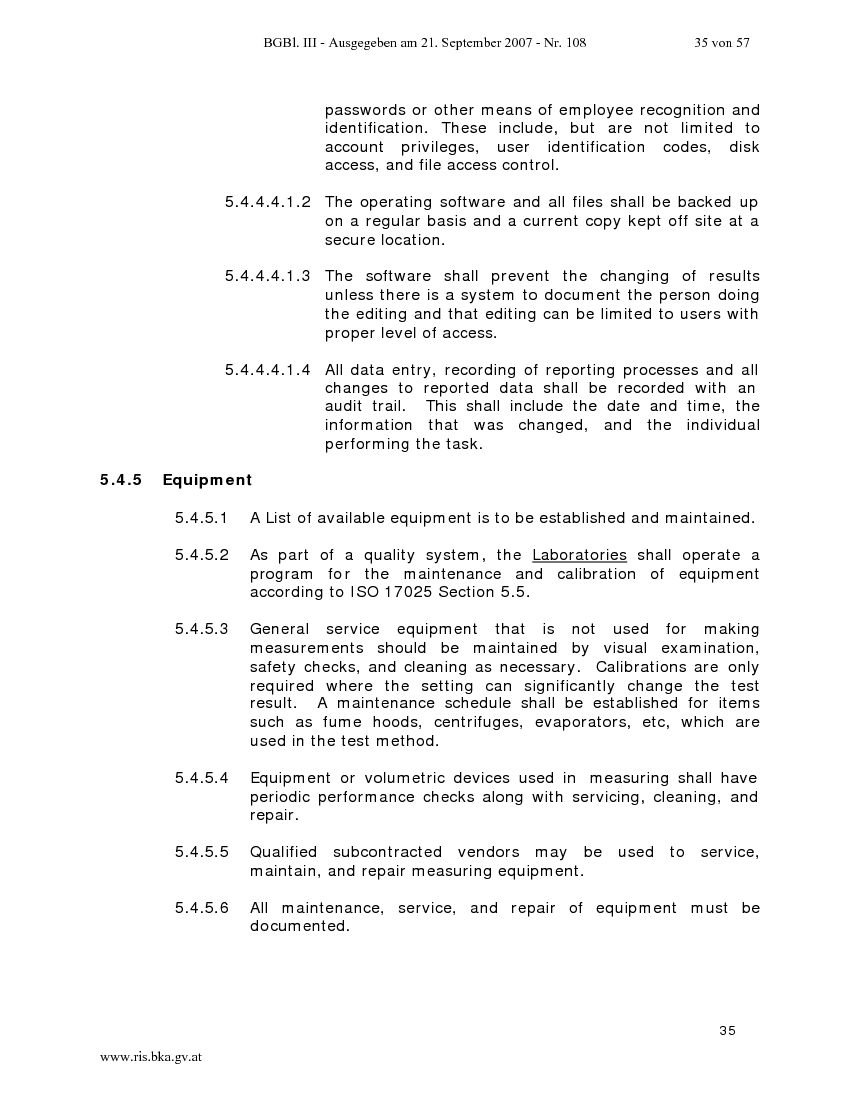 BGBl. III - Ausgegeben am 21. September 2007 - Nr. 108 35 von 57

passwords or other means of employee recognition and identification. These include, but are not limited to account privileges, user identification codes, disk access, and file access control.

5.4.4.4.1.2 The operating software and all files shall be backed up on a regular basis and a current copy kept off site at a secure location.

5.4.4.4.1.3 The software shall prevent the changing of results unless there is a system to document the person doing the editing and that editing can be limited to users with proper level of access.

5.4.4.4.1.4 All data entry, recording of reporting processes and all changes to reported data shall be recorded with an audit trail. This shall include the date and time, the information that was changed, and the individual performing the task.

5.4.5 Equipment

5.4.5.1 A List of available equipment is to be established and maintained.

5.4.5.2 As part of a quality system, the Laboratories shall operate a program for the maintenance and calibration of equipment according to ISO 17025 Section 5.5.

5.4.5.3 General service equipment that is not used for making measurements should be maintained by visual examination, safety checks, and cleaning as necessary. Calibrations are only required where the setting can significantly change the test result. A maintenance schedule shall be established for items such as fume hoods, centrifuges, evaporators, etc, which are used in the test method.

5.4.5.4 Equipment or volumetric devices used in measuring shall have periodic performance checks along with servicing, cleaning, and repair.

5.4.5.5 Qualified subcontracted vendors may be used to service, maintain, and repair measuring equipment.

5.4.5.6 All maintenance, service, and repair of equipment must be documented.

35

www.ris.bka.gv.at